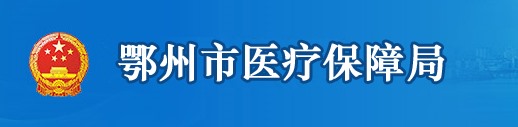 鄂州市医疗保障局